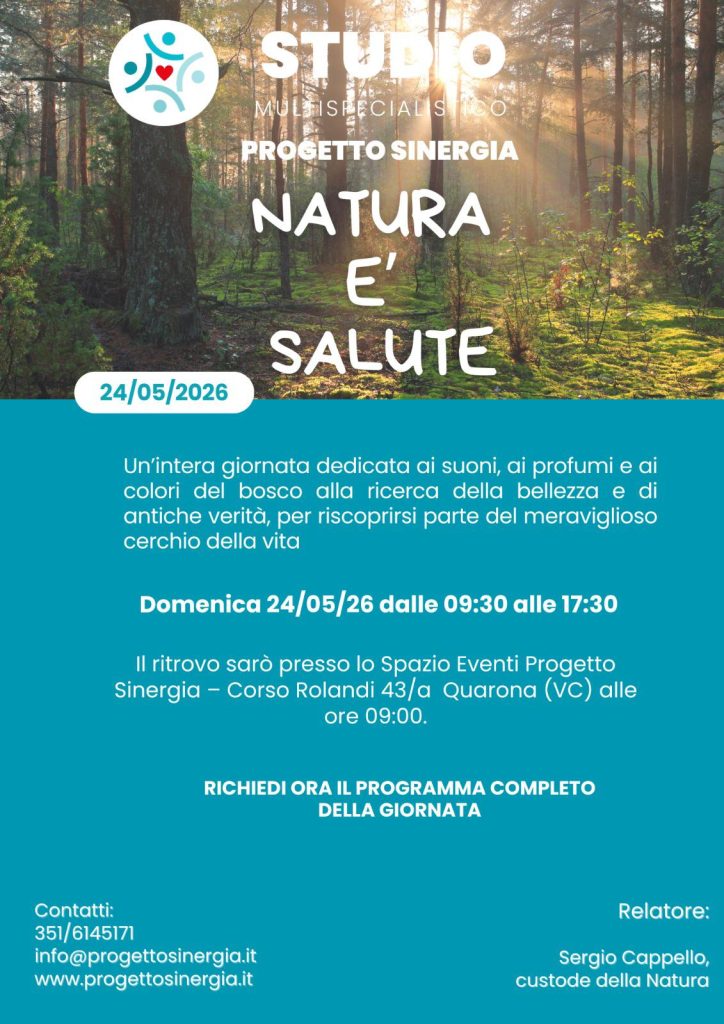 STUDIO
MULTISPECIALISTICO

PROGETTO SINERGIA

NATURA
E'
SALUTE

24/05/2026

Un'intera giornata dedicata ai suoni, ai profumi e ai colori del bosco alla ricerca della bellezza e di antiche verità, per riscoprirsi parte del meraviglioso cerchio della vita

Domenica 24/05/26 dalle 09:30 alle 17:30

Il ritrovo sarò presso lo Spazio Eventi Progetto Sinergia – Corso Rolandi 43/a Quarona (VC) alle ore 09:00.

RICHIEDI ORA IL PROGRAMMA COMPLETO
DELLA GIORNATA

Contatti:
351/6145171
info@progettosinergia.it
www.progettosinergia.it

Relatore:

Sergio Cappello,
custode della Natura